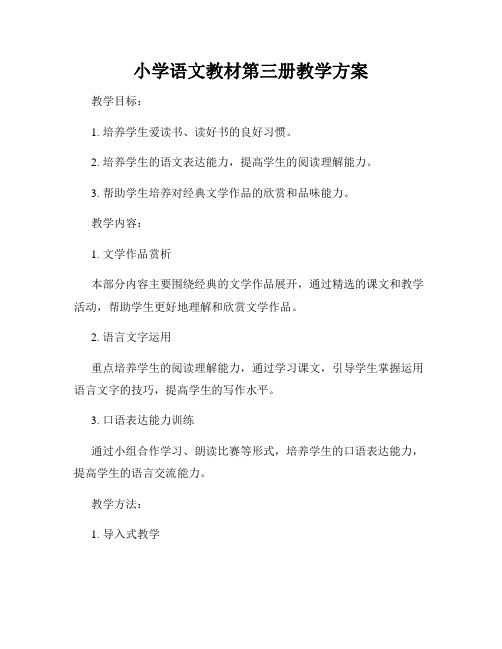 小学语文教材第三册教学方案

教学目标：

1. 培养学生爱读书、读好书的良好习惯。

2. 培养学生的语文表达能力，提高学生的阅读理解能力。

3. 帮助学生培养对经典文学作品的欣赏和品味能力。

教学内容：

1. 文学作品赏析

本部分内容主要围绕经典的文学作品展开，通过精选的课文和教学活动，帮助学生更好地理解和欣赏文学作品。

2. 语言文字运用

重点培养学生的阅读理解能力，通过学习课文，引导学生掌握运用语言文字的技巧，提高学生的写作水平。

3. 口语表达能力训练

通过小组合作学习、朗读比赛等形式，培养学生的口语表达能力，提高学生的语言交流能力。

教学方法：

1. 导入式教学